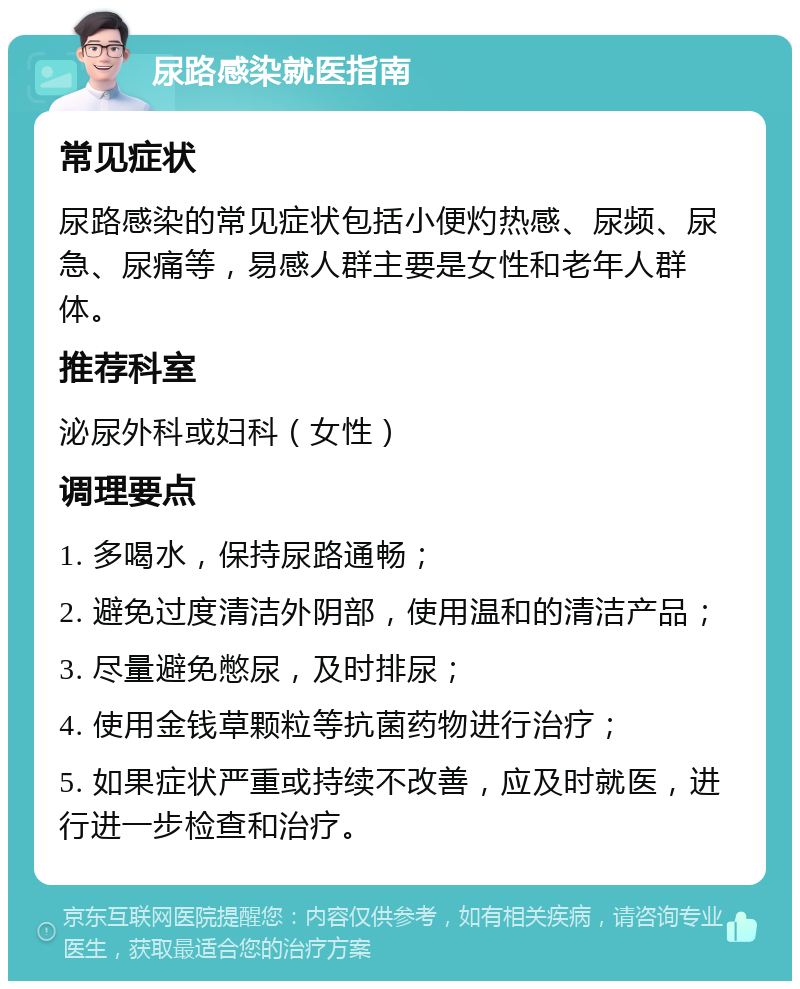 尿路感染就医指南

常见症状

尿路感染的常见症状包括小便灼热感、尿频、尿急、尿痛等，易感人群主要是女性和老年人群体。

推荐科室

泌尿外科或妇科（女性）

调理要点

1. 多喝水，保持尿路通畅；

2. 避免过度清洁外阴部，使用温和的清洁产品；

3. 尽量避免憋尿，及时排尿；

4. 使用金钱草颗粒等抗菌药物进行治疗；

5. 如果症状严重或持续不改善，应及时就医，进行进一步检查和治疗。

京东互联网医院提醒您：内容仅供参考，如有相关疾病，请咨询专业医生，获取最适合您的治疗方案